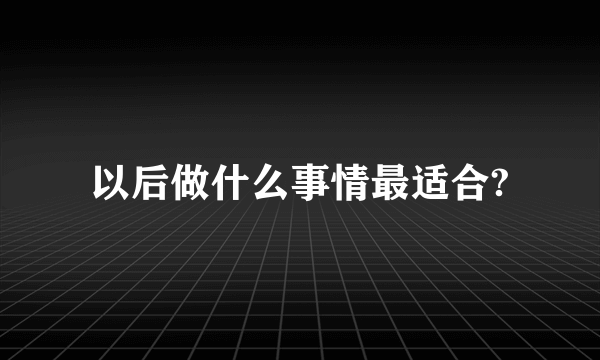 以后做什么事情最适合?